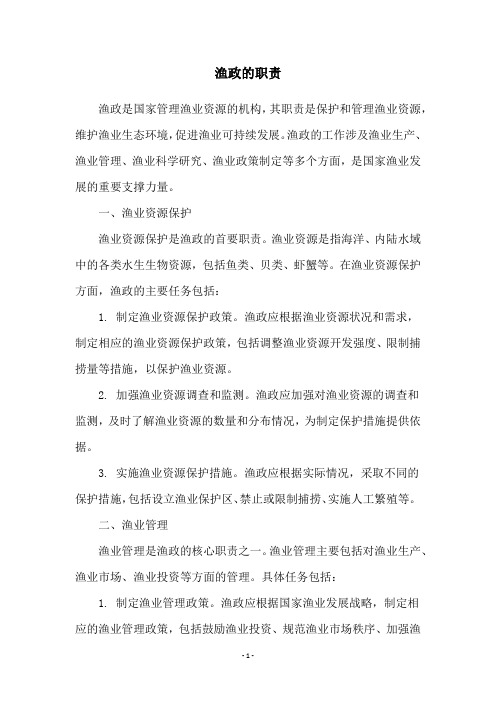 渔政的职责

渔政是国家管理渔业资源的机构，其职责是保护和管理渔业资源，维护渔业生态环境，促进渔业可持续发展。渔政的工作涉及渔业生产、渔业管理、渔业科学研究、渔业政策制定等多个方面，是国家渔业发展的重要支撑力量。

一、渔业资源保护

渔业资源保护是渔政的首要职责。渔业资源是指海洋、内陆水域中的各类水生生物资源，包括鱼类、贝类、虾蟹等。在渔业资源保护方面，渔政的主要任务包括：

1. 制定渔业资源保护政策。渔政应根据渔业资源状况和需求，制定相应的渔业资源保护政策，包括调整渔业资源开发强度、限制捕捞量等措施，以保护渔业资源。

2. 加强渔业资源调查和监测。渔政应加强对渔业资源的调查和监测，及时了解渔业资源的数量和分布情况，为制定保护措施提供依据。

3. 实施渔业资源保护措施。渔政应根据实际情况，采取不同的保护措施，包括设立渔业保护区、禁止或限制捕捞、实施人工繁殖等。

二、渔业管理

渔业管理是渔政的核心职责之一。渔业管理主要包括对渔业生产、渔业市场、渔业投资等方面的管理。具体任务包括：

1. 制定渔业管理政策。渔政应根据国家渔业发展战略，制定相应的渔业管理政策，包括鼓励渔业投资、规范渔业市场秩序、加强渔

- 1 -